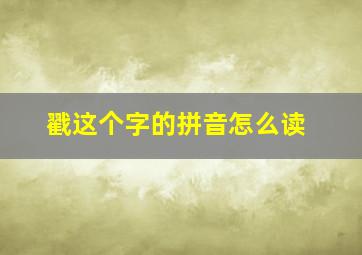 戳这个字的拼音怎么读